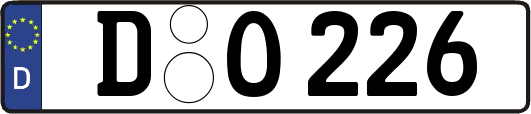 D
D O 226